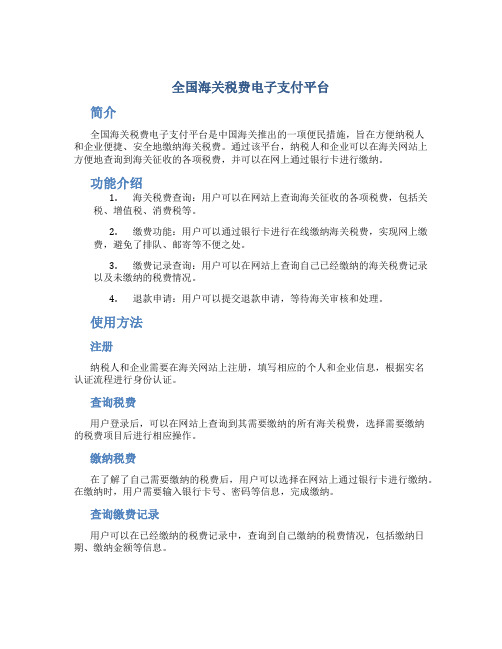 全国海关税费电子支付平台

简介

全国海关税费电子支付平台是中国海关推出的一项便民措施，旨在方便纳税人和企业便捷、安全地缴纳海关税费。通过该平台，纳税人和企业可以在海关网站上方便地查询到海关征收的各项税费，并可以在网上通过银行卡进行缴纳。

功能介绍

1. 海关税费查询：用户可以在网站上查询海关征收的各项税费，包括关税、增值税、消费税等。

2. 缴费功能：用户可以通过银行卡进行在线缴纳海关税费，实现网上缴费，避免了排队、邮寄等不便之处。

3. 缴费记录查询：用户可以在网站上查询自己已经缴纳的海关税费记录以及未缴纳的税费情况。

4. 退款申请：用户可以提交退款申请，等待海关审核和处理。

使用方法

注册

纳税人和企业需要在海关网站上注册，填写相应的个人和企业信息，根据实名认证流程进行身份认证。

查询税费

用户登录后，可以在网站上查询到其需要缴纳的所有海关税费，选择需要缴纳的税费项目后进行相应操作。

缴纳税费

在了解了自己需要缴纳的税费后，用户可以选择在网站上通过银行卡进行缴纳。在缴纳时，用户需要输入银行卡号、密码等信息，完成缴纳。

查询缴费记录

用户可以在已经缴纳的税费记录中，查询到自己缴纳的税费情况，包括缴纳日期、缴纳金额等信息。